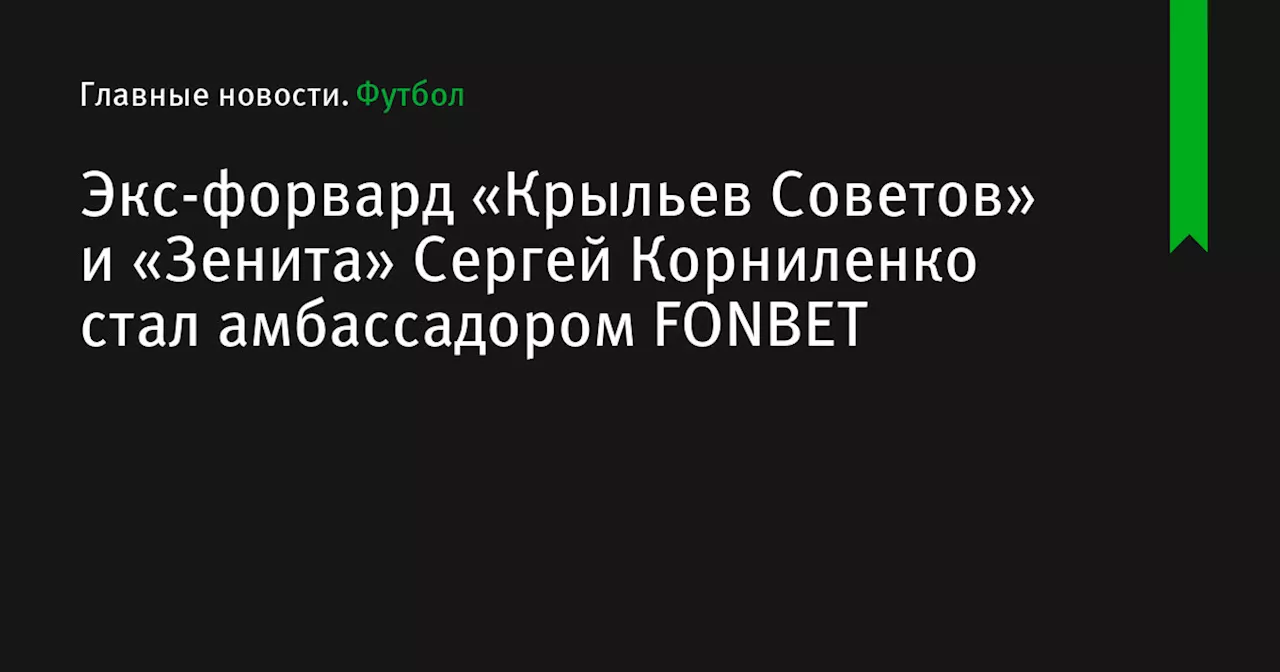 Главные новости. Футбол

Экс-форвард «Крыльев Советов» и «Зенита» Сергей Корниленко стал амбассадором FONBET